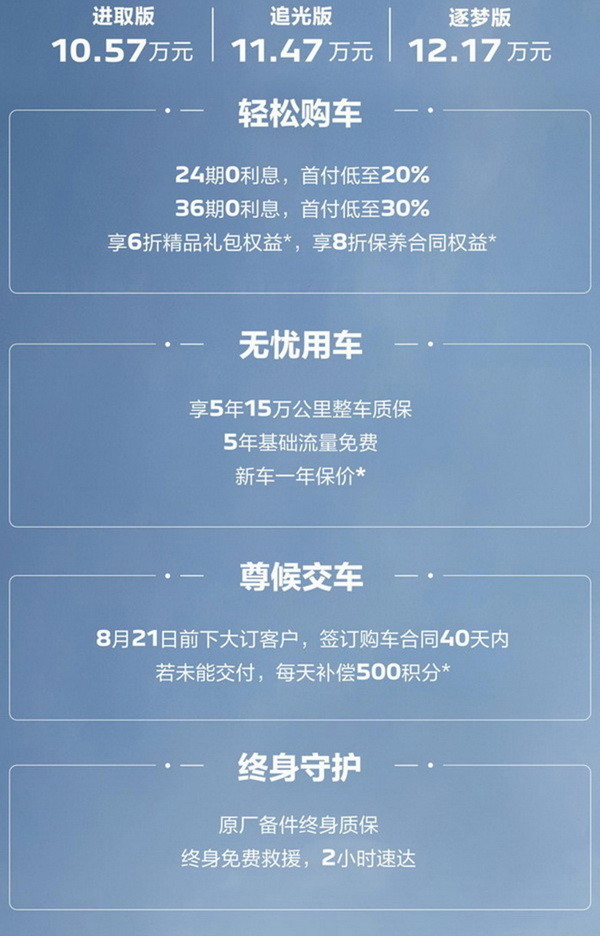 进取版
10.57万元

追光版
11.47万元

逐梦版
12.17万元

轻松购车

24期0利息，首付低至20%
36期0利息，首付低至30%
享6折精品礼包权益*，享8折保养合同权益*

无忧用车

享5年15万公里整车质保
5年基础流量免费
新车一年保价*

尊候交车

8月21日前下大订客户，签订购车合同40天内
若未能交付，每天补偿500积分*

终身守护

原厂备件终身质保
终身免费救援，2小时速达